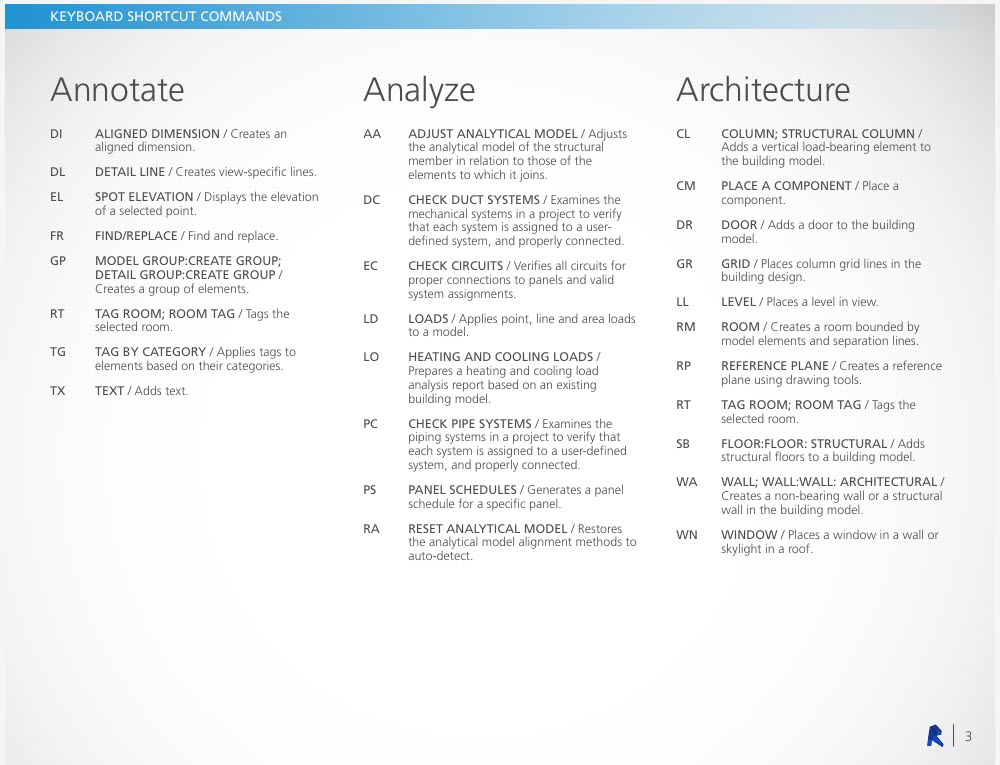 KEYBOARD SHORTCUT COMMANDS

Annotate

DI ALIGNED DIMENSION / Creates an aligned dimension.

DL DETAIL LINE / Creates view-specific lines.

EL SPOT ELEVATION / Displays the elevation of a selected point.

FR FIND/REPLACE / Find and replace.

GP MODEL GROUP:CREATE GROUP; DETAIL GROUP:CREATE GROUP / Creates a group of elements.

RT TAG ROOM; ROOM TAG / Tags the selected room.

TG TAG BY CATEGORY / Applies tags to elements based on their categories.

TX TEXT / Adds text.

Analyze

AA ADJUST ANALYTICAL MODEL / Adjusts the analytical model of the structural member in relation to those of the elements to which it joins.

DC CHECK DUCT SYSTEMS / Examines the mechanical systems in a project to verify that each system is assigned to a user-defined system, and properly connected.

EC CHECK CIRCUITS / Verifies all circuits for proper connections to panels and valid system assignments.

LD LOADS / Applies point, line and area loads to a model.

LO HEATING AND COOLING LOADS / Prepares a heating and cooling load analysis report based on an existing building model.

PC CHECK PIPE SYSTEMS / Examines the piping systems in a project to verify that each system is assigned to a user-defined system, and properly connected.

PS PANEL SCHEDULES / Generates a panel schedule for a specific panel.

RA RESET ANALYTICAL MODEL / Restores the analytical model alignment methods to auto-detect.

Architecture

CL COLUMN; STRUCTURAL COLUMN / Adds a vertical load-bearing element to the building model.

CM PLACE A COMPONENT / Place a component.

DR DOOR / Adds a door to the building model.

GR GRID / Places column grid lines in the building design.

LL LEVEL / Places a level in view.

RM ROOM / Creates a room bounded by model elements and separation lines.

RP REFERENCE PLANE / Creates a reference plane using drawing tools.

RT TAG ROOM; ROOM TAG / Tags the selected room.

SB FLOOR:FLOOR: STRUCTURAL / Adds structural floors to a building model.

WA WALL; WALL:WALL: ARCHITECTURAL / Creates a non-bearing wall or a structural wall in the building model.

WN WINDOW / Places a window in a wall or skylight in a roof.

3